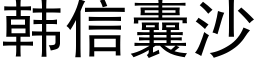 韩信囊沙